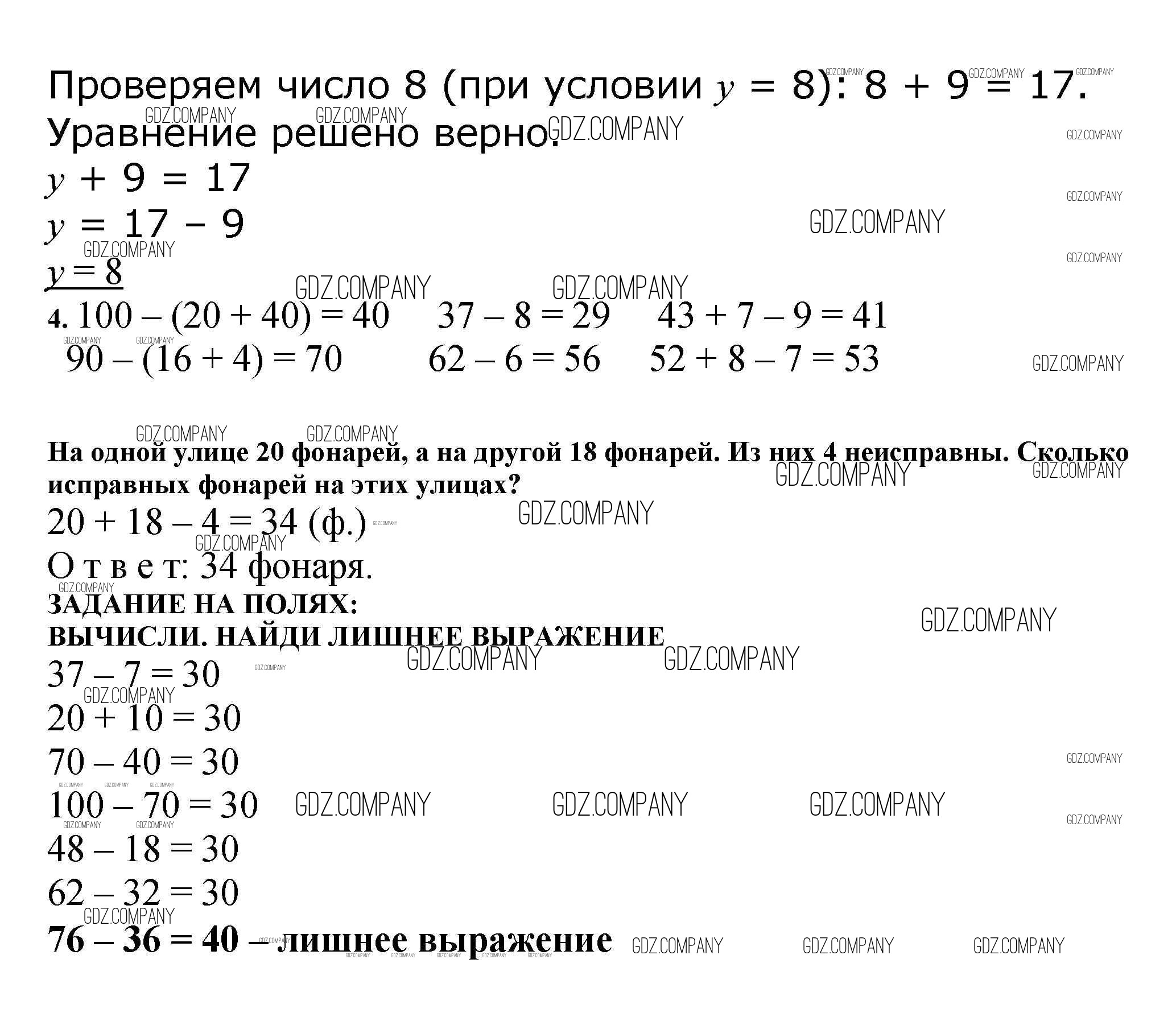 Проверяем число 8 (при условии $y = 8$): $8 + 9 = 17$. Уравнение решено верно.

$y + 9 = 17$

$y = 17 - 9$

$y = 8$

4. $100 - (20 + 40) = 40$ $37 - 8 = 29$ $43 + 7 - 9 = 41$

$90 - (16 + 4) = 70$ $62 - 6 = 56$ $52 + 8 - 7 = 53$

На одной улице 20 фонарей, а на другой 18 фонарей. Из них 4 неисправны. Сколько исправных фонарей на этих улицах?

$20 + 18 - 4 = 34$ (ф.)

О т в е т: 34 фонаря.

ЗАДАНИЕ НА ПОЛЯХ:

ВЫЧИСЛИ. НАЙДИ ЛИШНЕЕ ВЫРАЖЕНИЕ

$37 - 7 = 30$

$20 + 10 = 30$

$70 - 40 = 30$

$100 - 70 = 30$

$48 - 18 = 30$

$62 - 32 = 30$

$76 - 36 = 40$ – лишнее выражение

GDZ.COMPANY